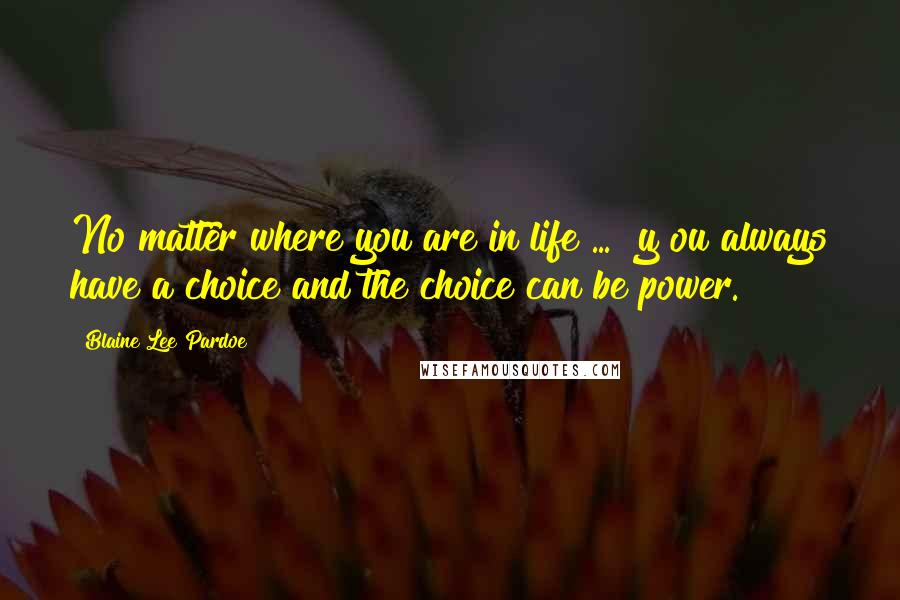 No matter where you are in life ... y ou always have a choice and the choice can be power.

Blaine Lee Pardoe

WISEFAMOUSQUOTES.COM